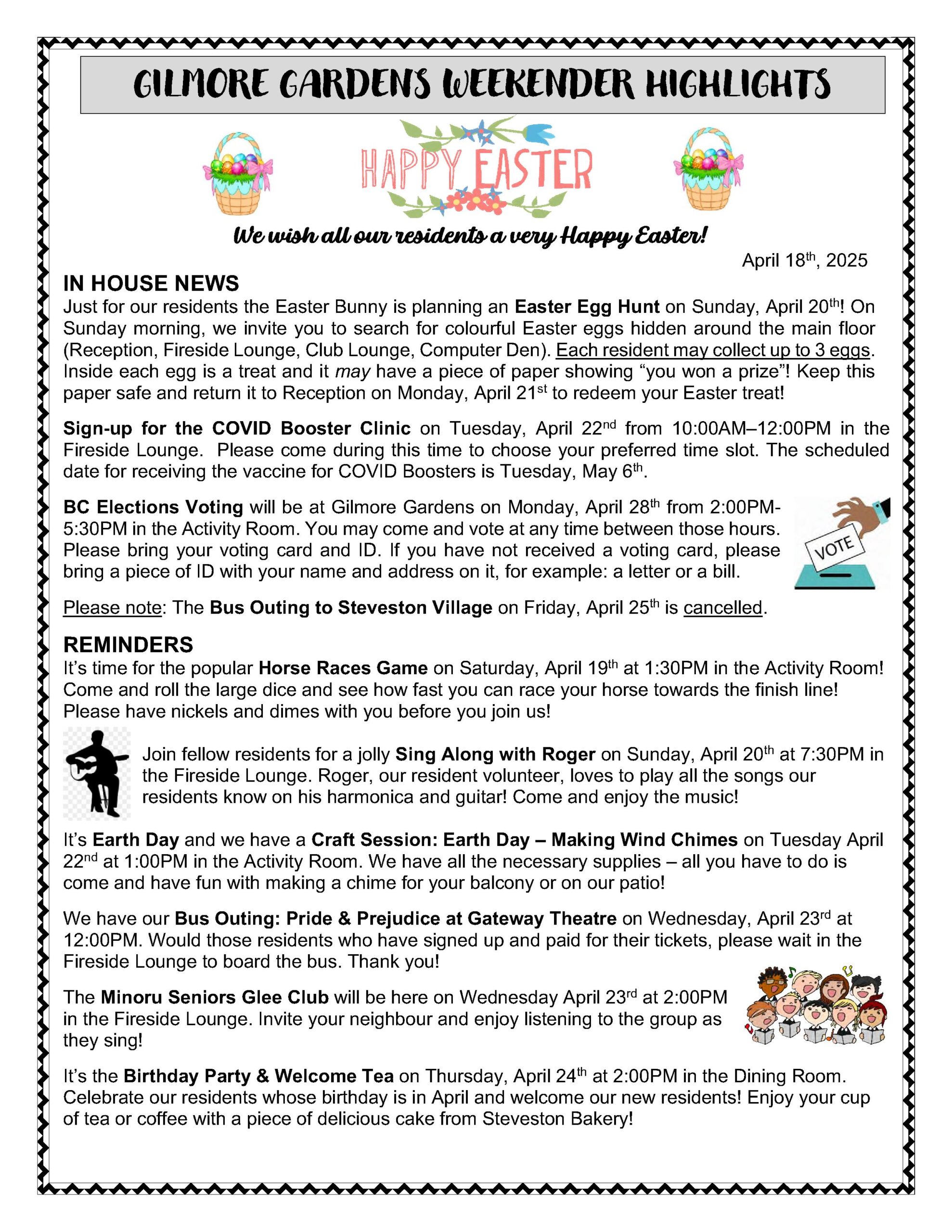 GILMORE GARDENS WEEKENDER HIGHLIGHTS

HAPPY EASTER

We wish all our residents a very Happy Easter!

April 18th, 2025

IN HOUSE NEWS

Just for our residents the Easter Bunny is planning an Easter Egg Hunt on Sunday, April 20th! On Sunday morning, we invite you to search for colourful Easter eggs hidden around the main floor (Reception, Fireside Lounge, Club Lounge, Computer Den). Each resident may collect up to 3 eggs. Inside each egg is a treat and it may have a piece of paper showing “you won a prize”! Keep this paper safe and return it to Reception on Monday, April 21st to redeem your Easter treat!

Sign-up for the COVID Booster Clinic on Tuesday, April 22nd from 10:00AM–12:00PM in the Fireside Lounge. Please come during this time to choose your preferred time slot. The scheduled date for receiving the vaccine for COVID Boosters is Tuesday, May 6th.

BC Elections Voting will be at Gilmore Gardens on Monday, April 28th from 2:00PM-5:30PM in the Activity Room. You may come and vote at any time between those hours. Please bring your voting card and ID. If you have not received a voting card, please bring a piece of ID with your name and address on it, for example: a letter or a bill.

VOTE

Please note: The Bus Outing to Steveston Village on Friday, April 25th is cancelled.

REMINDERS

It’s time for the popular Horse Races Game on Saturday, April 19th at 1:30PM in the Activity Room! Come and roll the large dice and see how fast you can race your horse towards the finish line! Please have nickels and dimes with you before you join us!

Join fellow residents for a jolly Sing Along with Roger on Sunday, April 20th at 7:30PM in the Fireside Lounge. Roger, our resident volunteer, loves to play all the songs our residents know on his harmonica and guitar! Come and enjoy the music!

It’s Earth Day and we have a Craft Session: Earth Day – Making Wind Chimes on Tuesday April 22nd at 1:00PM in the Activity Room. We have all the necessary supplies – all you have to do is come and have fun with making a chime for your balcony or on our patio!

We have our Bus Outing: Pride & Prejudice at Gateway Theatre on Wednesday, April 23rd at 12:00PM. Would those residents who have signed up and paid for their tickets, please wait in the Fireside Lounge to board the bus. Thank you!

The Minoru Seniors Glee Club will be here on Wednesday April 23rd at 2:00PM in the Fireside Lounge. Invite your neighbour and enjoy listening to the group as they sing!

It’s the Birthday Party & Welcome Tea on Thursday, April 24th at 2:00PM in the Dining Room. Celebrate our residents whose birthday is in April and welcome our new residents! Enjoy your cup of tea or coffee with a piece of delicious cake from Steveston Bakery!